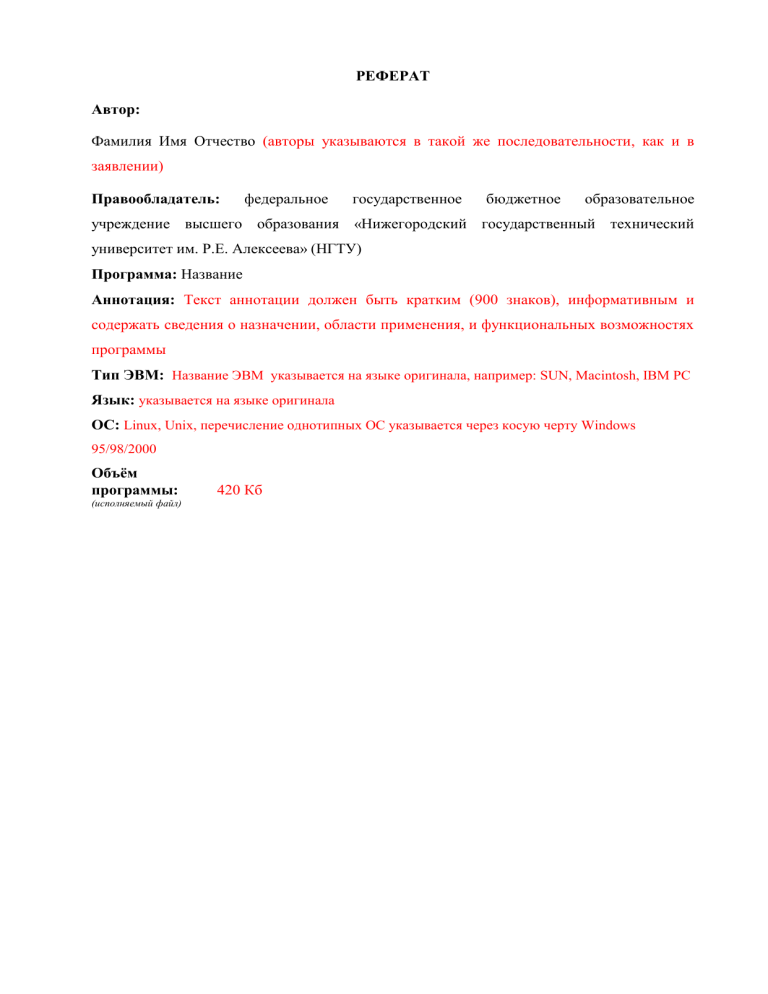 РЕФЕРАТ

Автор:

Фамилия Имя Отчество (авторы указываются в такой же последовательности, как и в заявлении)

Правообладатель: федеральное государственное бюджетное образовательное учреждение высшего образования «Нижегородский государственный технический университет им. Р.Е. Алексеева» (НГТУ)

Программа: Название

Аннотация: Текст аннотации должен быть кратким (900 знаков), информативным и содержать сведения о назначении, области применения, и функциональных возможностях программы

Тип ЭВМ: Название ЭВМ указывается на языке оригинала, например: SUN, Macintosh, IBM PC

Язык: указывается на языке оригинала

ОС: Linux, Unix, перечисление однотипных ОС указывается через косую черту Windows 95/98/2000

Объём программы: 420 Кб
(исполняемый файл)